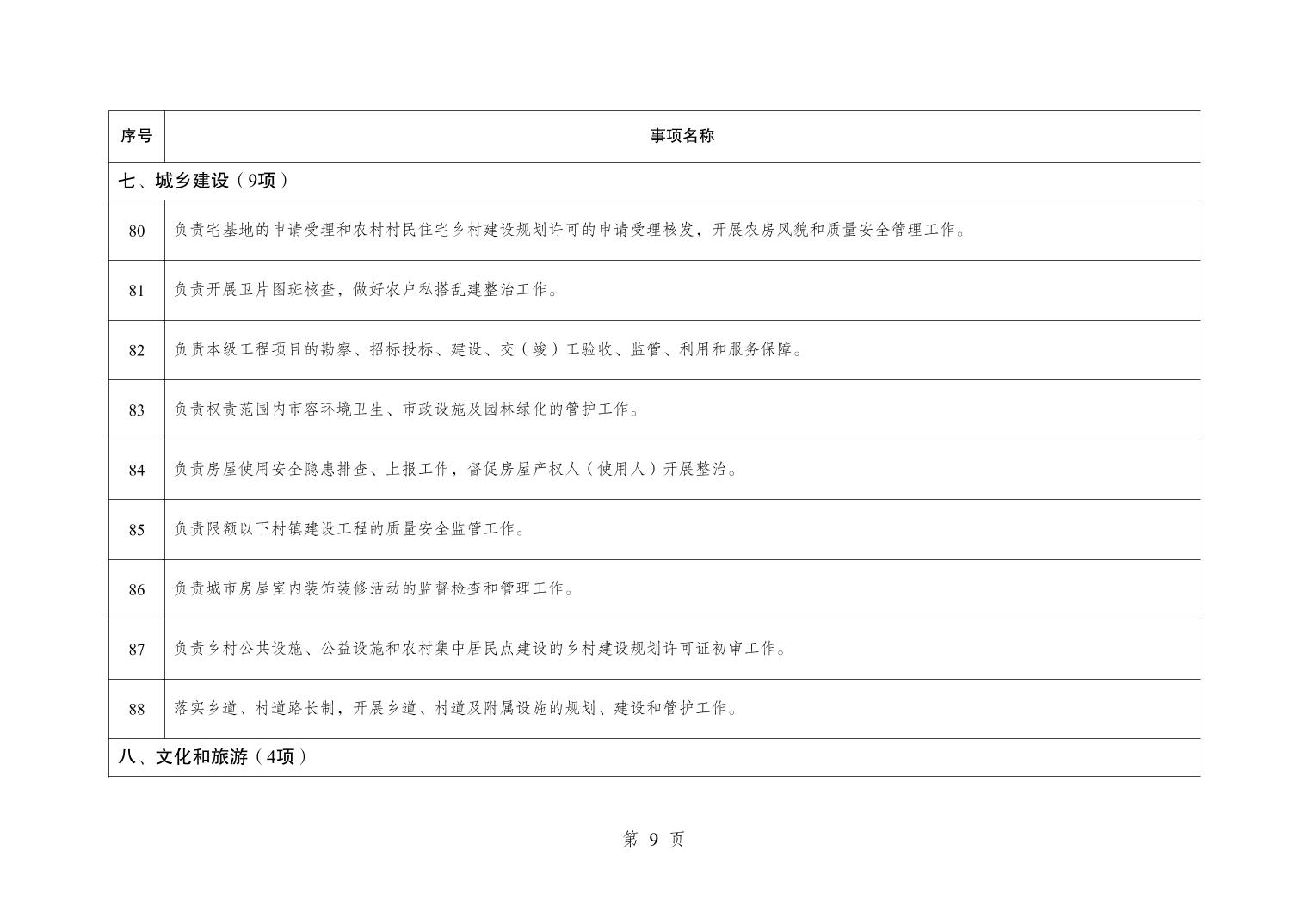 | 序号 | 事项名称 |
|---|---|
| 七、城乡建设（9项） | |
| 80 | 负责宅基地的申请受理和农村村民住宅乡村建设规划许可的申请受理核发，开展农房风貌和质量安全管理工作。 |
| 81 | 负责开展卫片图斑核查，做好农户私搭乱建整治工作。 |
| 82 | 负责本级工程项目的勘察、招标投标、建设、交（竣）工验收、监管、利用和服务保障。 |
| 83 | 负责权责范围内市容环境卫生、市政设施及园林绿化的管护工作。 |
| 84 | 负责房屋使用安全隐患排查、上报工作，督促房屋产权人（使用人）开展整治。 |
| 85 | 负责限额以下村镇建设工程的质量安全监管工作。 |
| 86 | 负责城市房屋室内装饰装修活动的监督检查和管理工作。 |
| 87 | 负责乡村公共设施、公益设施和农村集中居民点建设的乡村建设规划许可证初审工作。 |
| 88 | 落实乡道、村道路长制，开展乡道、村道及附属设施的规划、建设和管护工作。 |
| 八、文化和旅游（4项） | |

第 9 页